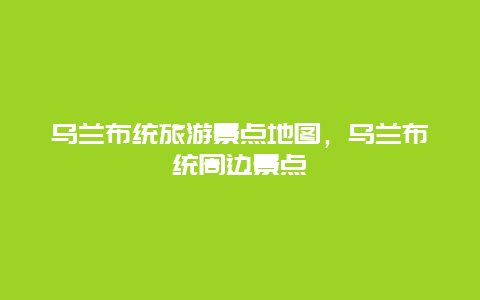 乌兰布统旅游景点地图，乌兰布统周边景点